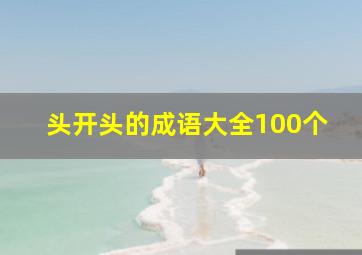 头开头的成语大全100个